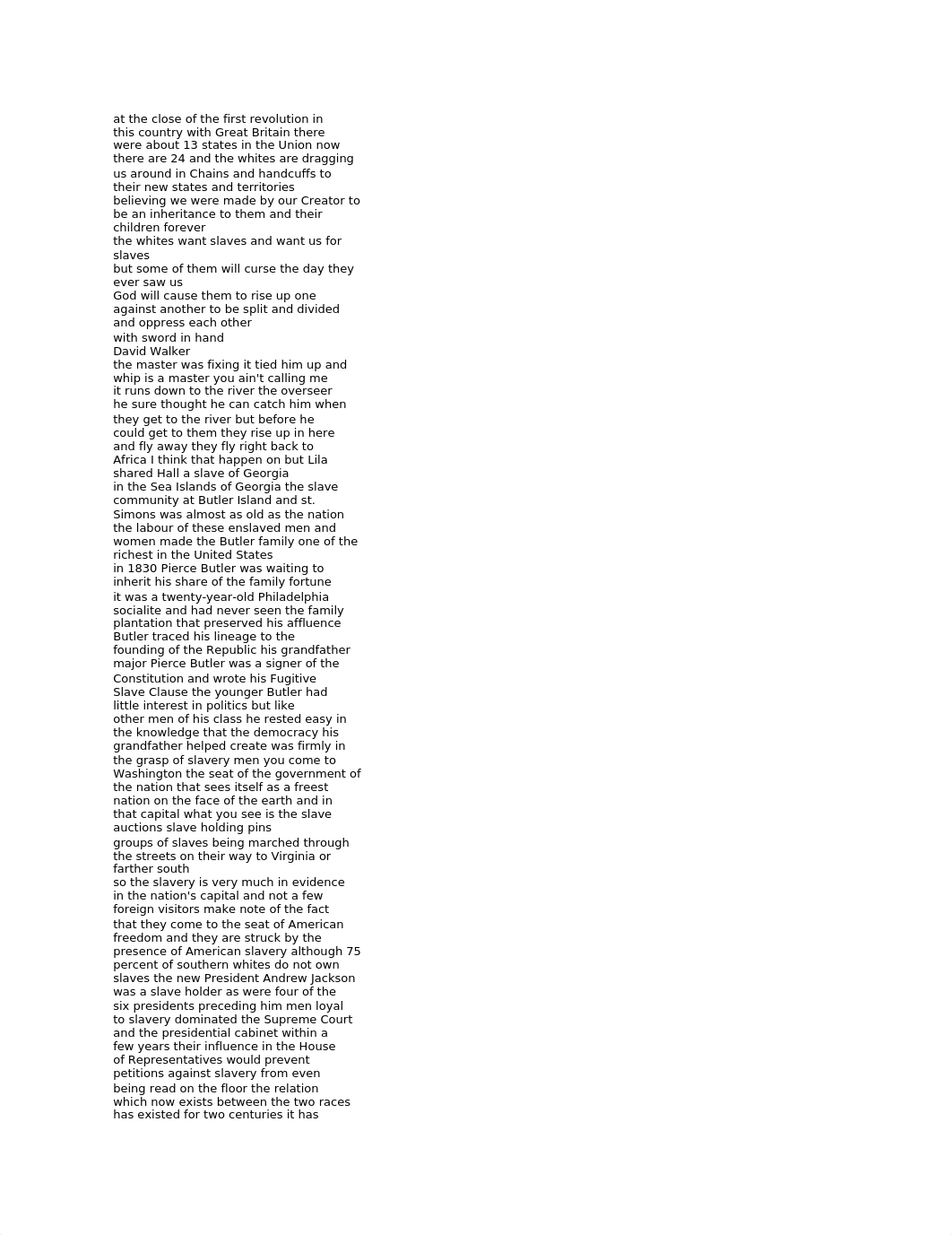 at the close of the first revolution in this country with Great Britain there were about 13 states in the Union now there are 24 and the whites are dragging us around in Chains and handcuffs to their new states and territories
believing we were made by our Creator to be an inheritance to them and their children forever
the whites want slaves and want us for slaves
but some of them will curse the day they ever saw us
God will cause them to rise up one against another to be split and divided and oppress each other
with sword in hand
David Walker
the master was fixing it tied him up and whip is a master you ain't calling me
it runs down to the river the overseer he sure thought he can catch him when they get to the river but before he could get to them they rise up in here and fly away they fly right back to Africa I think that happen on but Lila shared Hall a slave of Georgia
in the Sea Islands of Georgia the slave community at Butler Island and st. Simons was almost as old as the nation the labour of these enslaved men and women made the Butler family one of the richest in the United States
in 1830 Pierce Butler was waiting to inherit his share of the family fortune
it was a twenty-year-old Philadelphia socialite and had never seen the family plantation that preserved his affluence Butler traced his lineage to the founding of the Republic his grandfather major Pierce Butler was a signer of the Constitution and wrote his Fugitive Slave Clause the younger Butler had little interest in politics but like other men of his class he rested easy in the knowledge that the democracy his grandfather helped create was firmly in the grasp of slavery men you come to Washington the seat of the government of the nation that sees itself as a freest nation on the face of the earth and in that capital what you see is the slave auctions slave holding pins
groups of slaves being marched through the streets on their way to Virginia or farther south
so the slavery is very much in evidence in the nation's capital and not a few foreign visitors make note of the fact
that they come to the seat of American freedom and they are struck by the presence of American slavery although 75 percent of southern whites do not own slaves the new President Andrew Jackson was a slave holder as were four of the six presidents preceding him men loyal to slavery dominated the Supreme Court and the presidential cabinet within a few years their influence in the House of Representatives would prevent petitions against slavery from even being read on the floor the relation which now exists between the two races has existed for two centuries it has